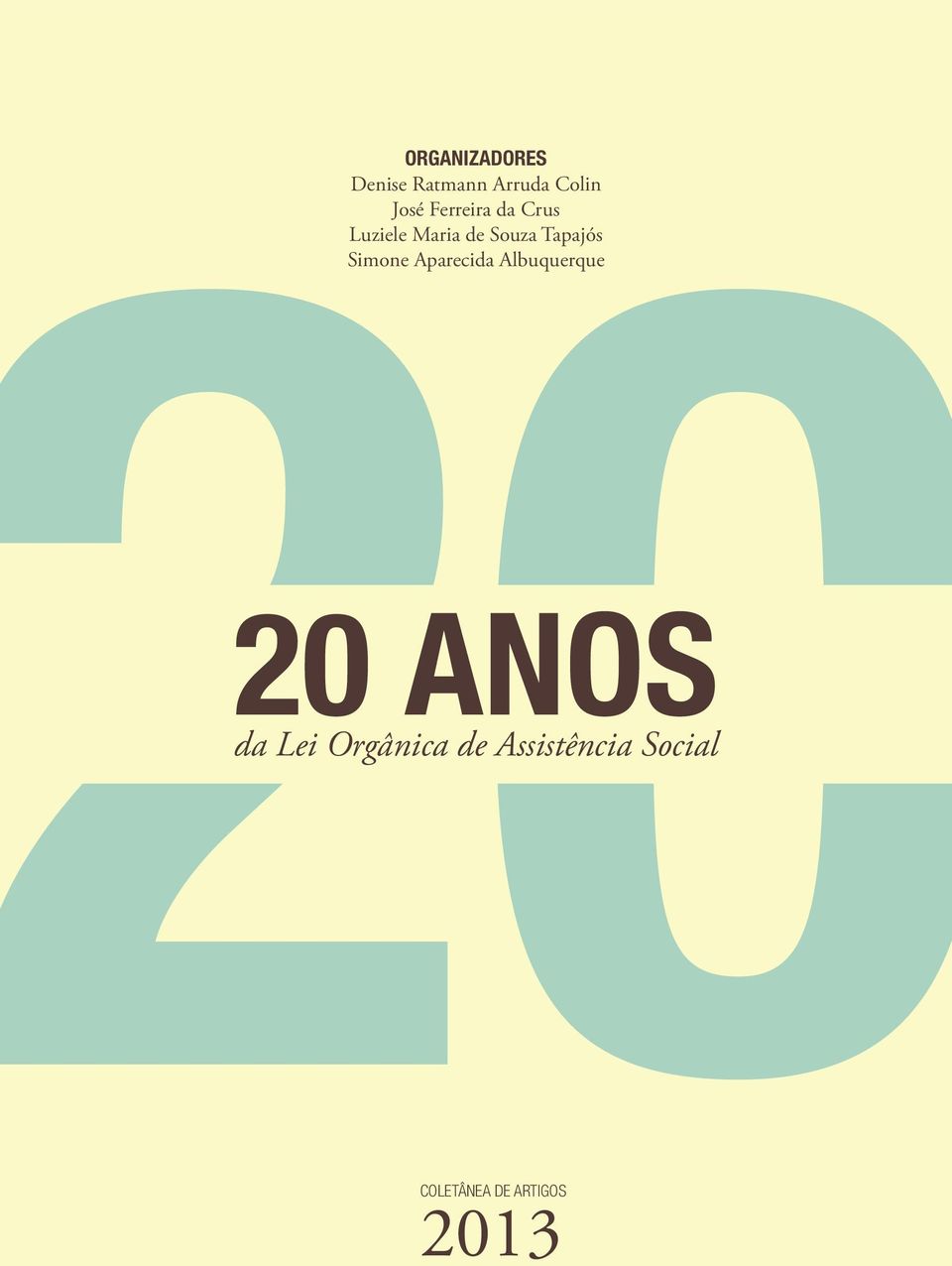 ORGANIZADORES
Denise Ratmann Arruda Colin
José Ferreira da Crus
Luziele Maria de Souza Tapajós
Simone Aparecida Albuquerque

20

20 ANOS
da Lei Orgânica de Assistência Social

COLETÂNEA DE ARTIGOS
2013